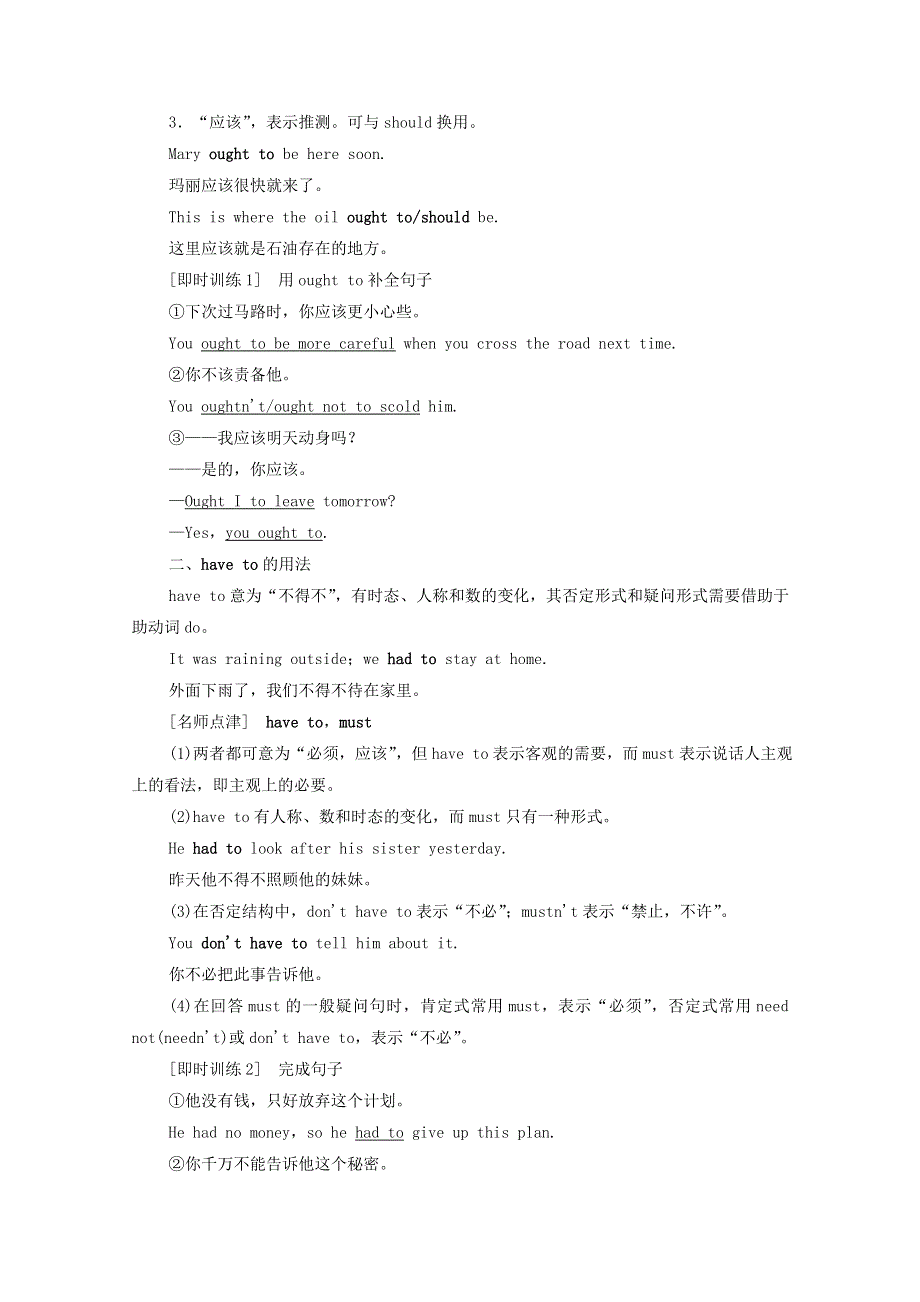 3．“应该”，表示推测。可与 should 换用。

Mary ought to be here soon.

玛丽应该很快就来了。

This is where the oil ought to/should be.

这里应该就是石油存在的地方。

[即时训练 1]　用 ought to 补全句子

①下次过马路时，你应该更小心些。

You ought to be more careful when you cross the road next time.

②你不该责备他。

You oughtn't/ought not to scold him.

③——我应该明天动身吗？

——是的，你应该。

—Ought I to leave tomorrow?

—Yes，you ought to.

二、have to 的用法

have to 意为“不得不”，有时态、人称和数的变化，其否定形式和疑问形式需要借助于助动词 do。

It was raining outside；we had to stay at home.

外面下雨了，我们不得不待在家里。

[名师点津]　have to，must

(1)两者都可意为“必须，应该”，但 have to 表示客观的需要，而 must 表示说话人主观上的看法，即主观上的必要。

(2)have to 有人称、数和时态的变化，而 must 只有一种形式。

He had to look after his sister yesterday.

昨天他不得不照顾他的妹妹。

(3)在否定结构中，don't have to 表示“不必”；mustn't 表示“禁止，不许”。

You don't have to tell him about it.

你不必把此事告诉他。

(4)在回答 must 的一般疑问句时，肯定式常用 must，表示“必须”，否定式常用 need not(needn't)或 don't have to，表示“不必”。

[即时训练 2]　完成句子

①他没有钱，只好放弃这个计划。

He had no money，so he had to give up this plan.

②你千万不能告诉他这个秘密。